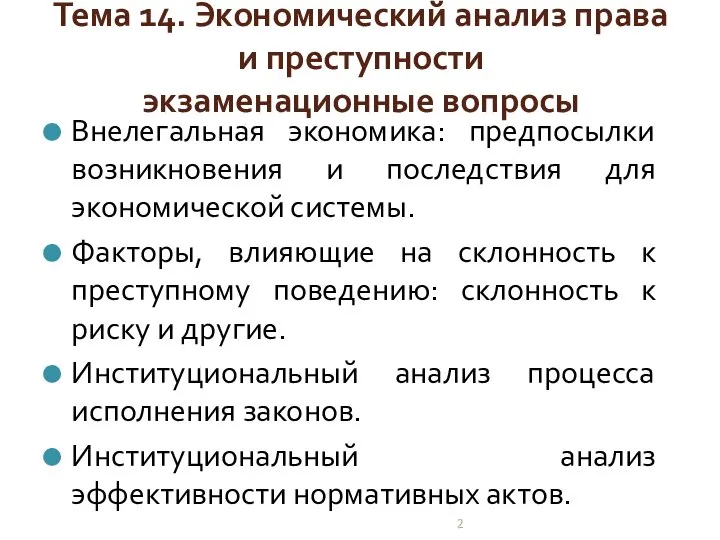 Тема 14. Экономический анализ права и преступности
экзаменационные вопросы

Внелегальная экономика: предпосылки возникновения и последствия для экономической системы.

Факторы, влияющие на склонность к преступному поведению: склонность к риску и другие.

Институциональный анализ процесса исполнения законов.

Институциональный анализ эффективности нормативных актов.

2